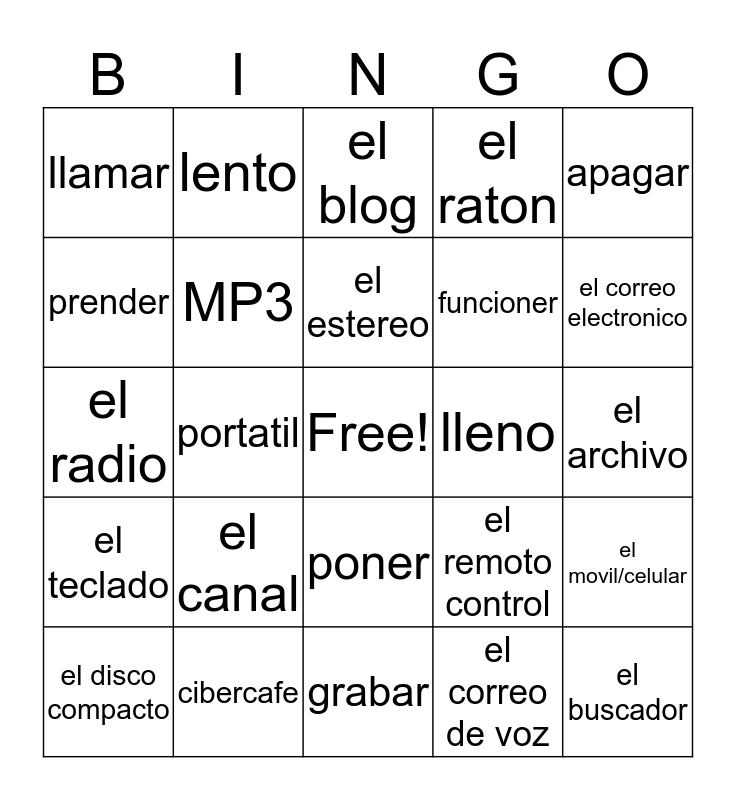 | B | I | N | G | O |
|---|---|---|---|---|
| llamar | lento | el blog | el raton | apagar |
| prender | MP3 | el estereo | funcioner | el correo electronico |
| el radio | portatil | Free! | lleno | el archivo |
| el teclado | el canal | poner | el remoto control | el movil/celular |
| el disco compacto | cibercafe | grabar | el correo de voz | el buscador |